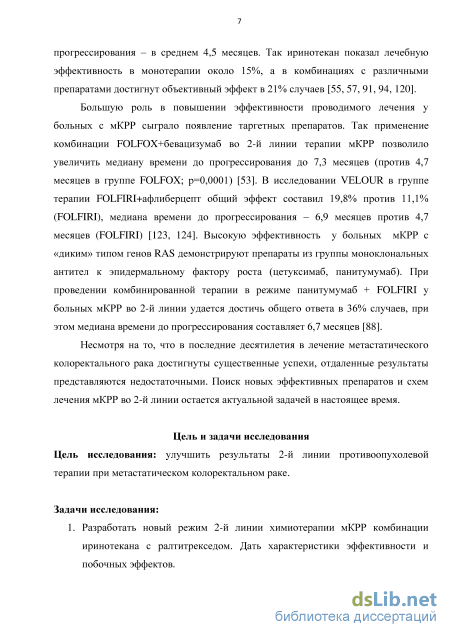 7

прогрессирования – в среднем 4,5 месяцев. Так иринотекан показал лечебную эффективность в монотерапии около 15%, а в комбинациях с различными препаратами достигнут объективный эффект в 21% случаев [55, 57, 91, 94, 120].

Большую роль в повышении эффективности проводимого лечения у больных с мКРР сыграло появление таргетных препаратов. Так применение комбинации FOLFOX+бевацизумаб во 2-й линии терапии мКРР позволило увеличить медиану времени до прогрессирования до 7,3 месяцев (против 4,7 месяцев в группе FOLFOX; p=0,0001) [53]. В исследовании VELOUR в группе терапии FOLFIRI+афлиберцепт общий эффект составил 19,8% против 11,1% (FOLFIRI), медиана времени до прогрессирования – 6,9 месяцев против 4,7 месяцев (FOLFIRI) [123, 124]. Высокую эффективность у больных мКРР с «диким» типом генов RAS демонстрируют препараты из группы моноклональных антител к эпидермальному фактору роста (цетуксимаб, панитумумаб). При проведении комбинированной терапии в режиме панитумумаб + FOLFIRI у больных мКРР во 2-й линии удается достичь общего ответа в 36% случаев, при этом медиана времени до прогрессирования составляет 6,7 месяцев [88].

Несмотря на то, что в последние десятилетия в лечение метастатического колоректального рака достигнуты существенные успехи, отдаленные результаты представляются недостаточными. Поиск новых эффективных препаратов и схем лечения мКРР во 2-й линии остается актуальной задачей в настоящее время.

Цель и задачи исследования

Цель исследования: улучшить результаты 2-й линии противоопухолевой терапии при метастатическом колоректальном раке.

Задачи исследования:

1. Разработать новый режим 2-й линии химиотерапии мКРР комбинации иринотекана с ралтитрекседом. Дать характеристики эффективности и побочных эффектов.

dsLib.net
библиотека диссертаций